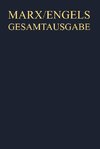 MARX/ENGELS
GESAMTAUSGABE